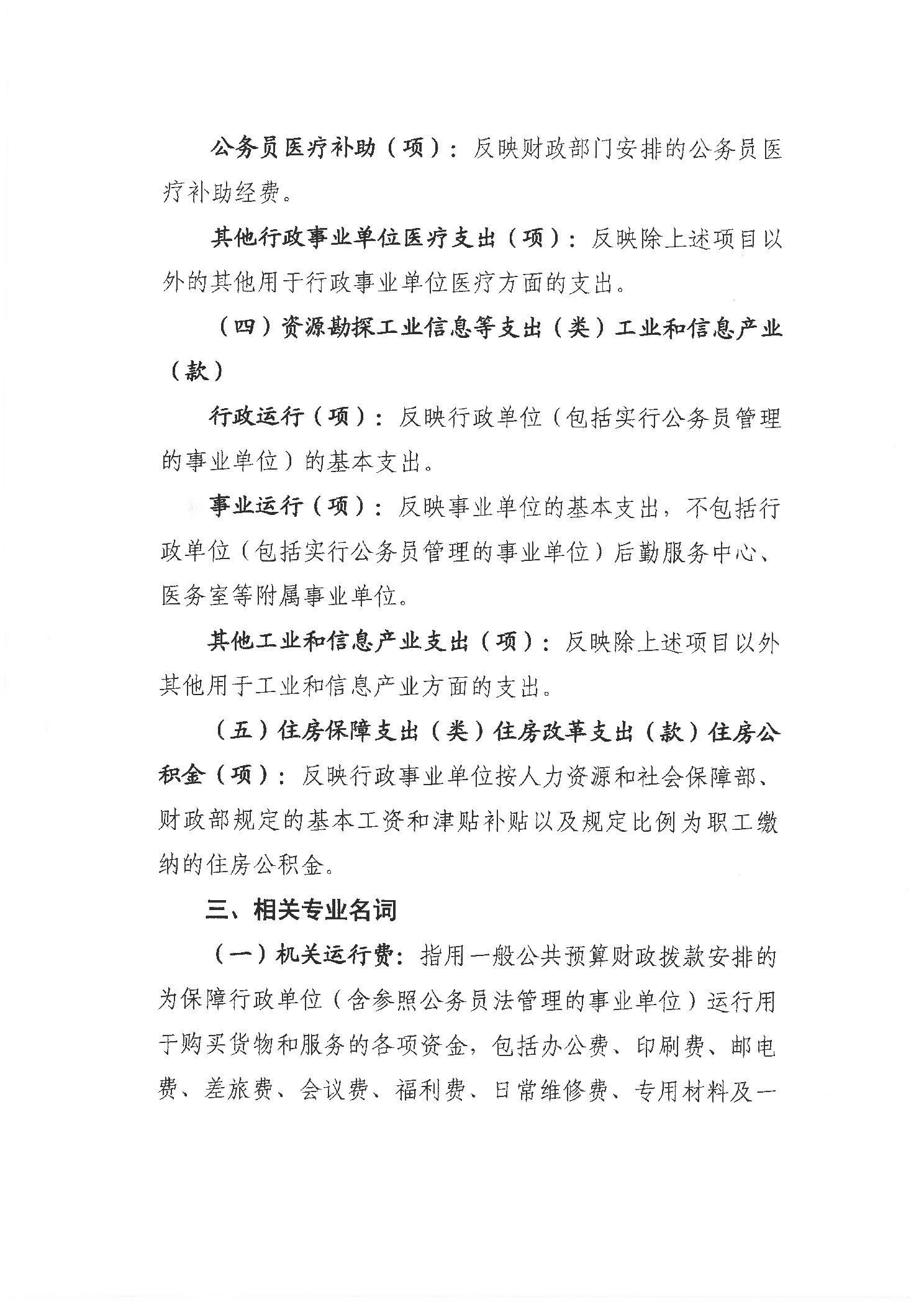 公务员医疗补助（项）：反映财政部门安排的公务员医疗补助经费。

其他行政事业单位医疗支出（项）：反映除上述项目以外的其他用于行政事业单位医疗方面的支出。

（四）资源勘探工业信息等支出（类）工业和信息产业（款）

行政运行（项）：反映行政单位（包括实行公务员管理的事业单位）的基本支出。

事业运行（项）：反映事业单位的基本支出，不包括行政单位（包括实行公务员管理的事业单位）后勤服务中心、医务室等附属事业单位。

其他工业和信息产业支出（项）：反映除上述项目以外其他用于工业和信息产业方面的支出。

（五）住房保障支出（类）住房改革支出（款）住房公积金（项）：反映行政事业单位按人力资源和社会保障部、财政部规定的基本工资和津贴补贴以及规定比例为职工缴纳的住房公积金。

三、相关专业名词

（一）机关运行费：指用一般公共预算财政拨款安排的为保障行政单位（含参照公务员法管理的事业单位）运行用于购买货物和服务的各项资金，包括办公费、印刷费、邮电费、差旅费、会议费、福利费、日常维修费、专用材料及一